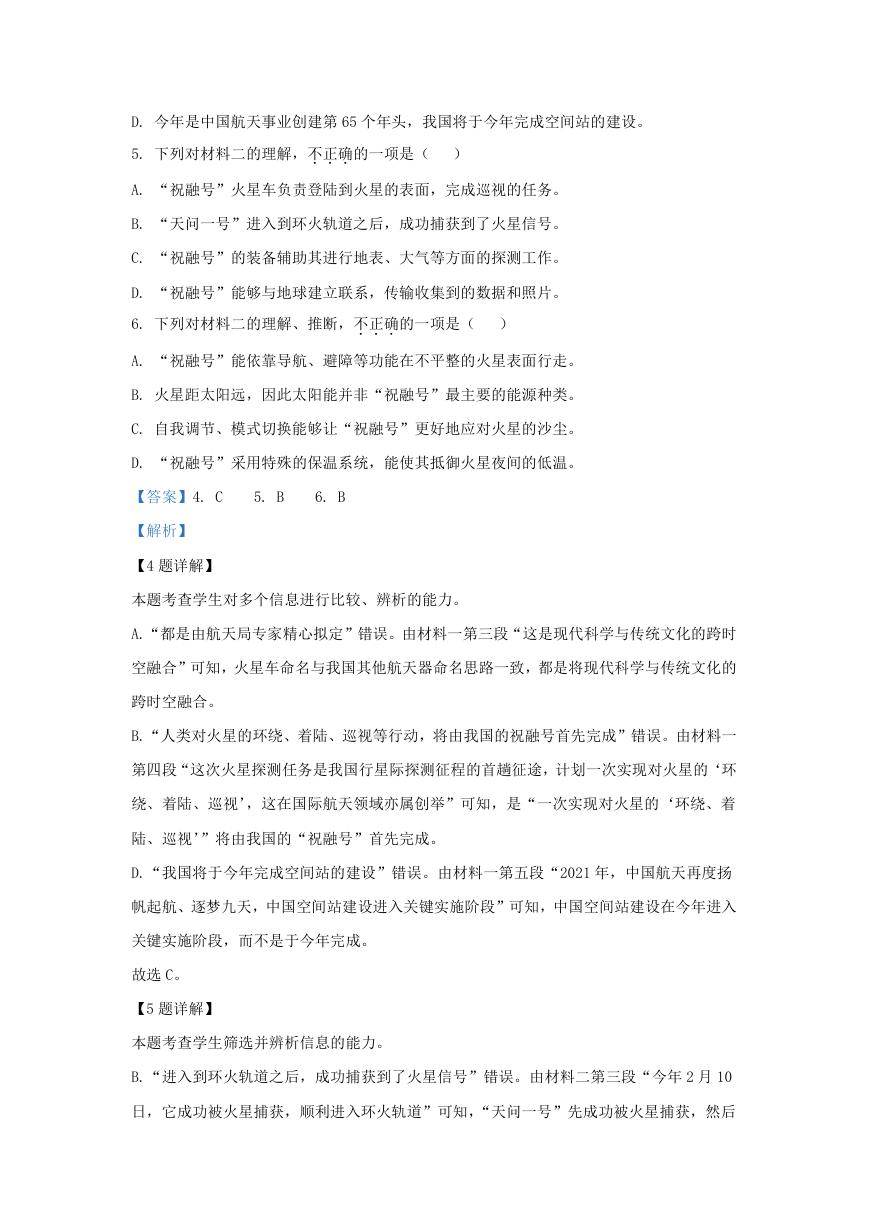 D. 今年是中国航天事业创建第 65 个年头，我国将于今年完成空间站的建设。

5. 下列对材料二的理解，不正确的一项是（　　）

A. “祝融号”火星车负责登陆到火星的表面，完成巡视的任务。

B. “天问一号”进入到环火轨道之后，成功捕获到了火星信号。

C. “祝融号”的装备辅助其进行地表、大气等方面的探测工作。

D. “祝融号”能够与地球建立联系，传输收集到的数据和照片。

6. 下列对材料二的理解、推断，不正确的一项是（　　）

A. “祝融号”能依靠导航、避障等功能在不平整的火星表面行走。

B. 火星距太阳远，因此太阳能并非“祝融号”最主要的能源种类。

C. 自我调节、模式切换能够让“祝融号”更好地应对火星的沙尘。

D. “祝融号”采用特殊的保温系统，能使其抵御火星夜间的低温。

【答案】4. C　　5. B　　6. B

【解析】

【4 题详解】

本题考查学生对多个信息进行比较、辨析的能力。

A.“都是由航天局专家精心拟定”错误。由材料一第三段“这是现代科学与传统文化的跨时空融合”可知，火星车命名与我国其他航天器命名思路一致，都是将现代科学与传统文化的跨时空融合。

B.“人类对火星的环绕、着陆、巡视等行动，将由我国的祝融号首先完成”错误。由材料一第四段“这次火星探测任务是我国行星际探测征程的首趟征途，计划一次实现对火星的‘环绕、着陆、巡视’，这在国际航天领域亦属创举”可知，是“一次实现对火星的‘环绕、着陆、巡视’”将由我国的“祝融号”首先完成。

D.“我国将于今年完成空间站的建设”错误。由材料一第五段“2021 年，中国航天再度扬帆起航、逐梦九天，中国空间站建设进入关键实施阶段”可知，中国空间站建设在今年进入关键实施阶段，而不是于今年完成。

故选 C。

【5 题详解】

本题考查学生筛选并辨析信息的能力。

B.“进入到环火轨道之后，成功捕获到了火星信号”错误。由材料二第三段“今年 2 月 10 日，它成功被火星捕获，顺利进入环火轨道”可知，“天问一号”先成功被火星捕获，然后